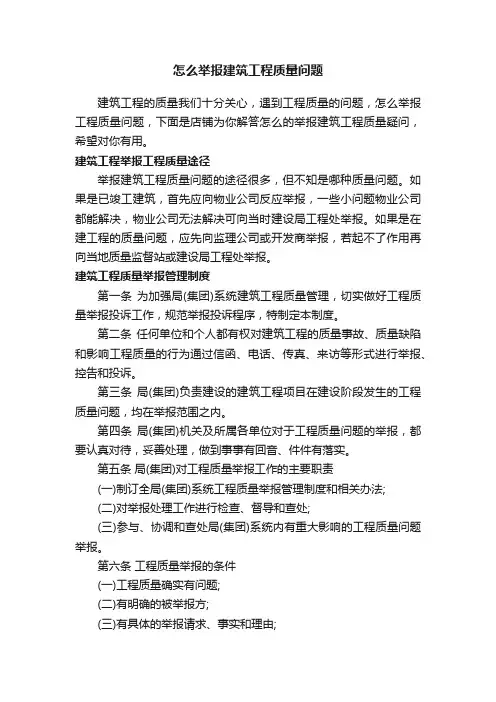 怎么举报建筑工程质量问题

建筑工程的质量我们十分关心，遇到工程质量的问题，怎么举报工程质量问题，下面是店铺为你解答怎么的举报建筑工程质量疑问，希望对你有用。

建筑工程举报工程质量途径

举报建筑工程质量问题的途径很多，但不知是哪种质量问题。如果是已竣工建筑，首先应向物业公司反应举报，一些小问题物业公司都能解决，物业公司无法解决可向当时建设局工程处举报。如果是在建工程的质量问题，应先向监理公司或开发商举报，若起不了作用再向当地质量监督站或建设局工程处举报。

建筑工程质量举报管理制度

第一条 为加强局(集团)系统建筑工程质量管理，切实做好工程质量举报投诉工作，规范举报投诉程序，特制定本制度。

第二条 任何单位和个人都有权对建筑工程的质量事故、质量缺陷和影响工程质量的行为通过信函、电话、传真、来访等形式进行举报、控告和投诉。

第三条 局(集团)负责建设的建筑工程项目在建设阶段发生的工程质量问题，均在举报范围之内。

第四条 局(集团)机关及所属各单位对于工程质量问题的举报，都要认真对待，妥善处理，做到事事有回音、件件有落实。

第五条 局(集团)对工程质量举报工作的主要职责

(一)制订全局(集团)系统工程质量举报管理制度和相关办法;

(二)对举报处理工作进行检查、督导和查处;

(三)参与、协调和查处局(集团)系统内有重大影响的工程质量问题举报。

第六条 工程质量举报的条件

(一)工程质量确实有问题;

(二)有明确的被举报方;

(三)有具体的举报请求、事实和理由;